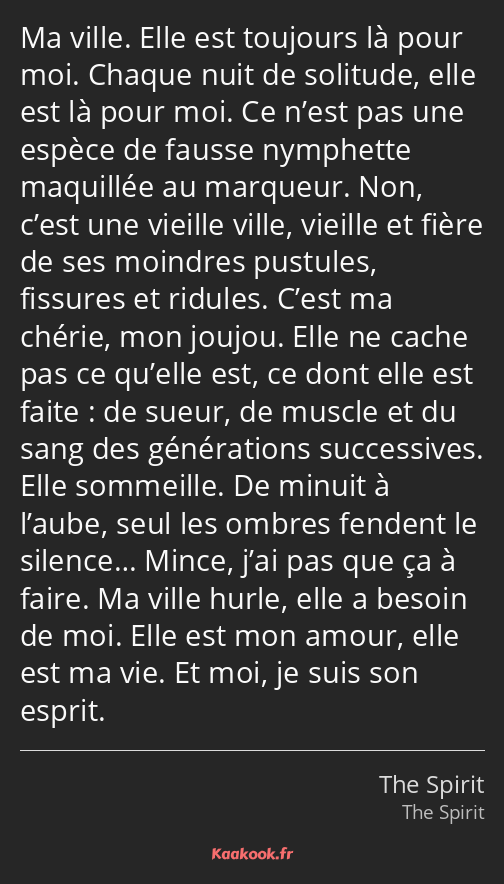 Ma ville. Elle est toujours là pour moi. Chaque nuit de solitude, elle est là pour moi. Ce n’est pas une espèce de fausse nymphette maquillée au marqueur. Non, c’est une vieille ville, vieille et fière de ses moindres pustules, fissures et ridules. C’est ma chérie, mon joujou. Elle ne cache pas ce qu’elle est, ce dont elle est faite : de sueur, de muscle et du sang des générations successives. Elle sommeille. De minuit à l’aube, seul les ombres fendent le silence… Mince, j’ai pas que ça à faire. Ma ville hurle, elle a besoin de moi. Elle est mon amour, elle est ma vie. Et moi, je suis son esprit.

The Spirit
The Spirit

Kaakook.fr